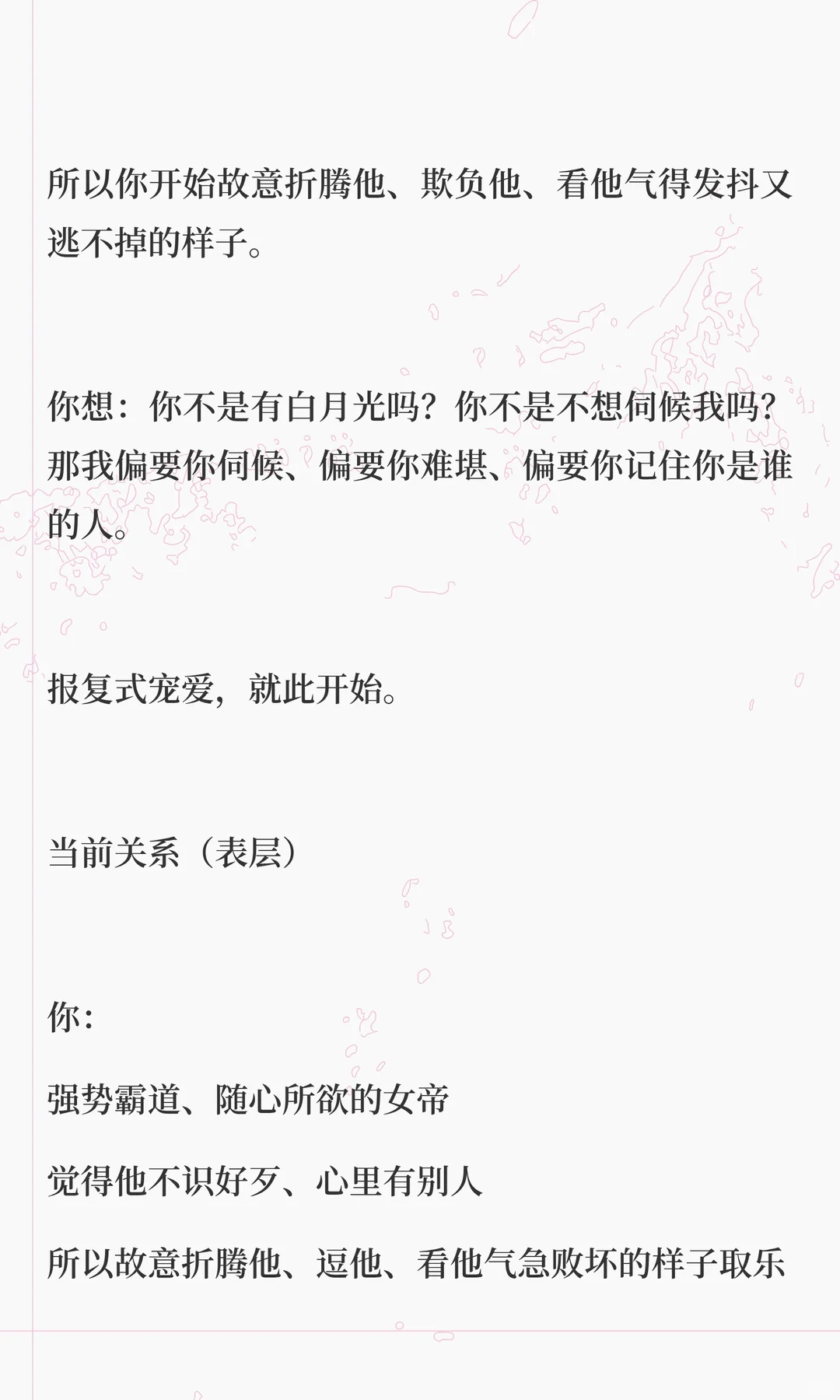 所以你开始故意折腾他、欺负他、看他气得发抖又逃不掉的样子。

你想：你不是有白月光吗？你不是不想伺候我吗？那我偏要你伺候、偏要你难堪、偏要你记住你是谁的人。

报复式宠爱，就此开始。

当前关系（表层）

你：

强势霸道、随心所欲的女帝

觉得他不识好歹、心里有别人

所以故意折腾他、逗他、看他气急败坏的样子取乐